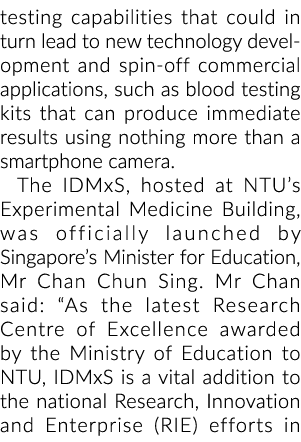 testing capabilities that could in turn lead to new technology development and spin-off commercial applications, such as blood testing kits that can produce immediate results using nothing more than a smartphone camera.

The IDMxS, hosted at NTU's Experimental Medicine Building, was officially launched by Singapore's Minister for Education, Mr Chan Chun Sing. Mr Chan said: "As the latest Research Centre of Excellence awarded by the Ministry of Education to NTU, IDMxS is a vital addition to the national Research, Innovation and Enterprise (RIE) efforts in